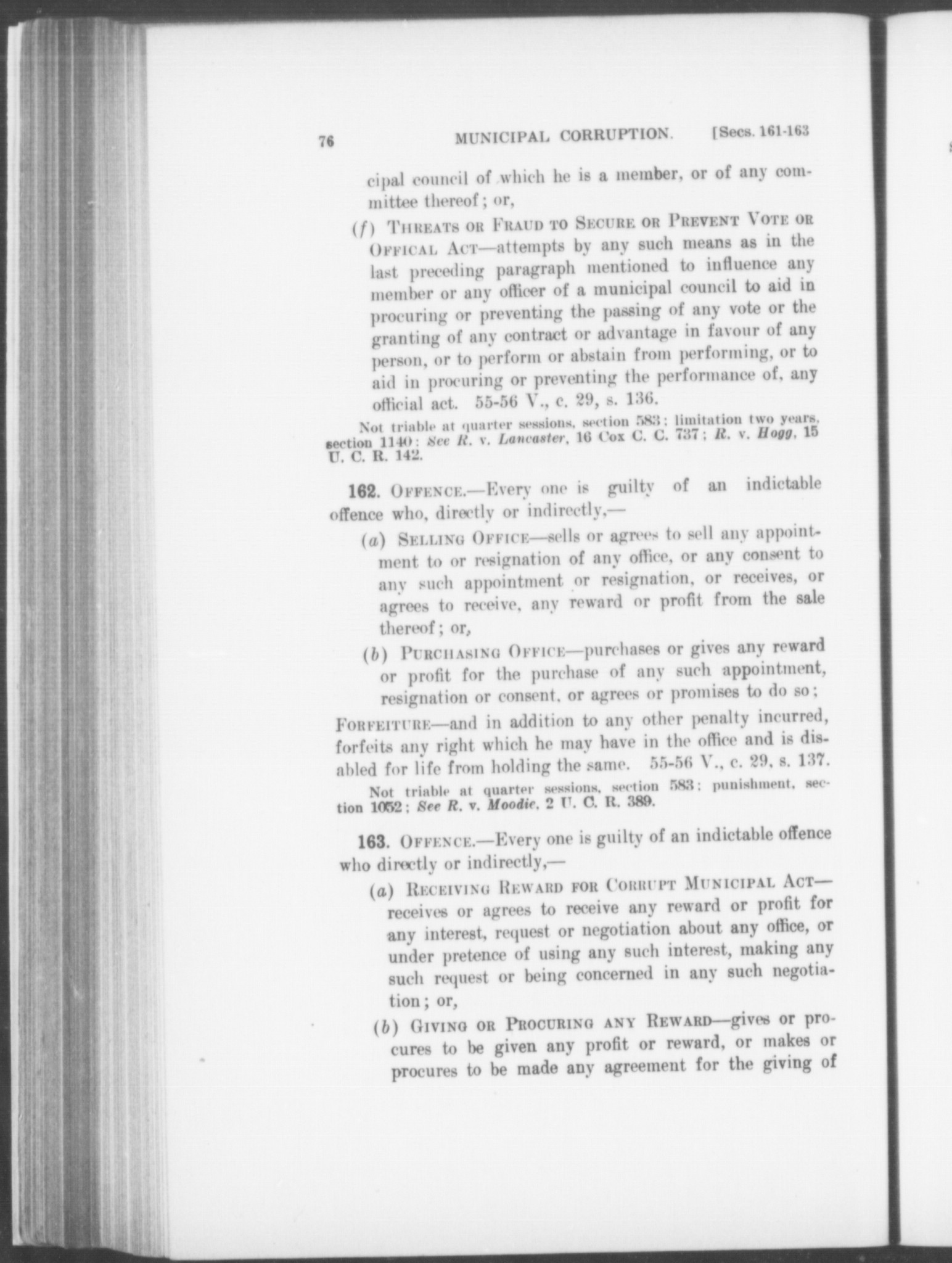 76 MUNICIPAL CORRUPTION. [Secs. 161-163

cipal council of which he is a member, or of any committee thereof; or,

(f) THREATS OR FRAUD TO SECURE OR PREVENT VOTE OR OFFICAL ACT—attempts by any such means as in the last preceding paragraph mentioned to influence any member or any officer of a municipal council to aid in procuring or preventing the passing of any vote or the granting of any contract or advantage in favour of any person, or to perform or abstain from performing, or to aid in procuring or preventing the performance of, any official act. 55-56 V., c. 29, s. 136.

Not triable at quarter sessions, section 583: limitation two years, section 1140: See R. v. Lancaster, 16 Cox C. C. 737; R. v. Hogg, 15 U. C. R. 142.

162. OFFENCE.—Every one is guilty of an indictable offence who, directly or indirectly,—

(a) SELLING OFFICE—sells or agrees to sell any appointment to or resignation of any office, or any consent to any such appointment or resignation, or receives, or agrees to receive, any reward or profit from the sale thereof; or,

(b) PURCHASING OFFICE—purchases or gives any reward or profit for the purchase of any such appointment, resignation or consent, or agrees or promises to do so;

FORFEITURE—and in addition to any other penalty incurred, forfeits any right which he may have in the office and is disabled for life from holding the same. 55-56 V., c. 29, s. 137.

Not triable at quarter sessions, section 583: punishment, section 1052; See R. v. Moodie, 2 U. C. R. 389.

163. OFFENCE.—Every one is guilty of an indictable offence who directly or indirectly,—

(a) RECEIVING REWARD FOR CORRUPT MUNICIPAL ACT—receives or agrees to receive any reward or profit for any interest, request or negotiation about any office, or under pretence of using any such interest, making any such request or being concerned in any such negotiation; or,

(b) GIVING OR PROCURING ANY REWARD—gives or procures to be given any profit or reward, or makes or procures to be made any agreement for the giving of